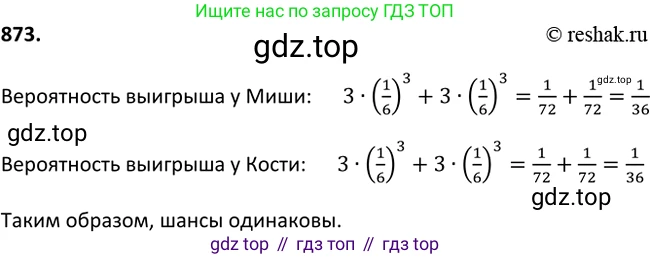 Ищите нас по запросу ГДЗ ТОП

873.

© reshak.ru

gdz.top

Вероятность выигрыша у Миши: $3 \cdot \left(\frac{1}{6}\right)^3 + 3 \cdot \left(\frac{1}{6}\right)^3 = \frac{1}{72} + \frac{1}{72} = \frac{1}{36}$

gdz.top

gdz.top

Вероятность выигрыша у Кости: $3 \cdot \left(\frac{1}{6}\right)^3 + 3 \cdot \left(\frac{1}{6}\right)^3 = \frac{1}{72} + \frac{1}{72} = \frac{1}{36}$

gdz.top

Таким образом, шансы одинаковы.

gdz top // гдз топ // гдз top